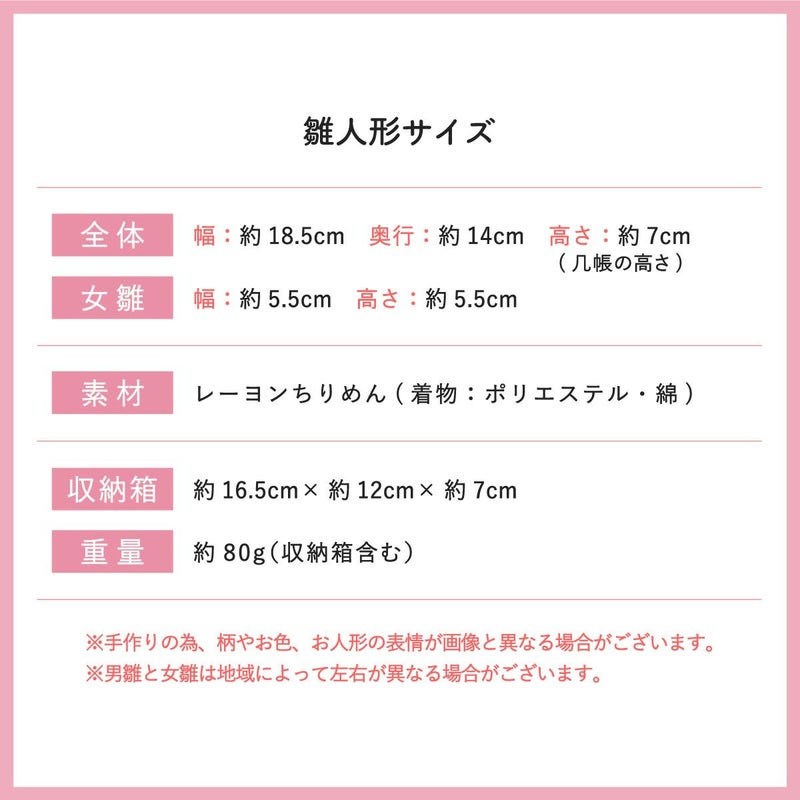 雛人形サイズ

全体 幅：約18.5cm 奥行：約14cm 高さ：約7cm
（几帳の高さ）

女雛 幅：約5.5cm 高さ：約5.5cm

素材 レーヨンちりめん（着物：ポリエステル・綿）

収納箱 約16.5cm×約12cm×約7cm

重量 約80g（収納箱含む）

※手作りの為、柄やお色、お人形の表情が画像と異なる場合がございます。
※男雛と女雛は地域によって左右が異なる場合がございます。